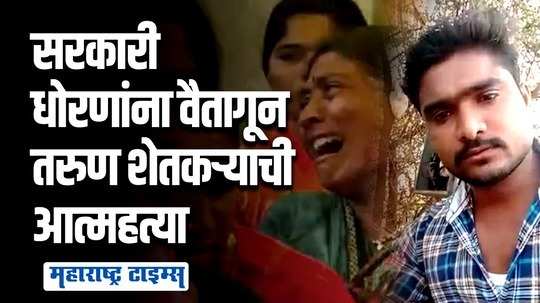 सरकारी धोरणांना वैतागून तरुण शेतकऱ्याची आत्महत्या

महाराष्ट्र टाइम्स